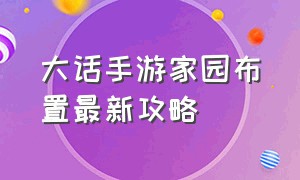 大话手游家园布置最新攻略